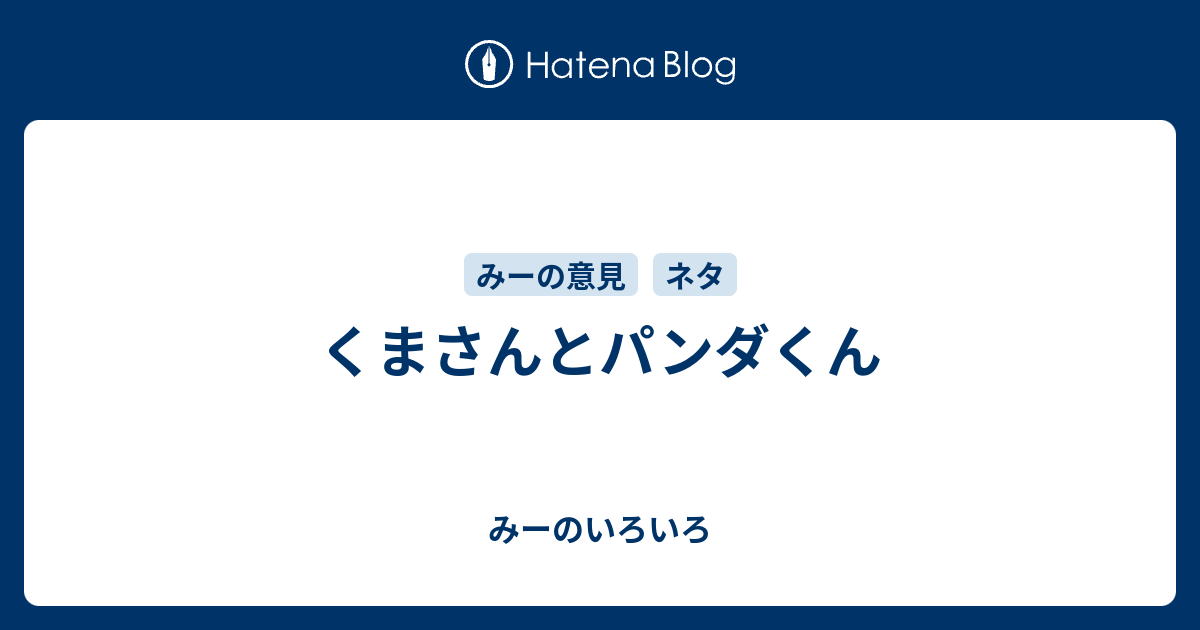 Hatena Blog

みーの意見 ネタ

くまさんとパンダくん

みーのいろいろ